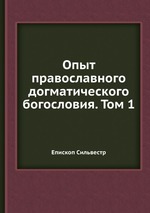 Опыт православного догматического богословия. Том 1

Епископ Сильвестр